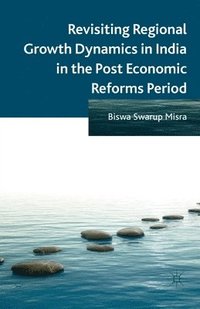 Revisiting Regional Growth Dynamics in India in the Post Economic Reforms Period

Biswa Swarup Misra